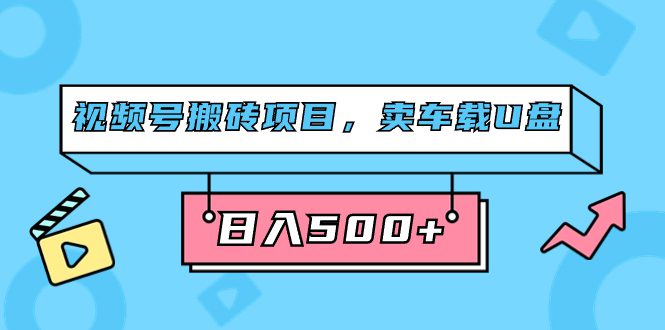 视频号搬砖项目，卖车载U盘

日入500+